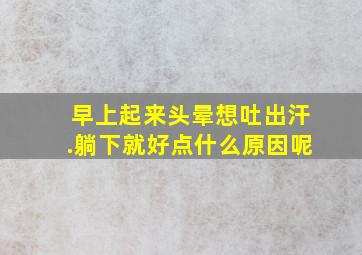 早上起来头晕想吐出汗.躺下就好点什么原因呢